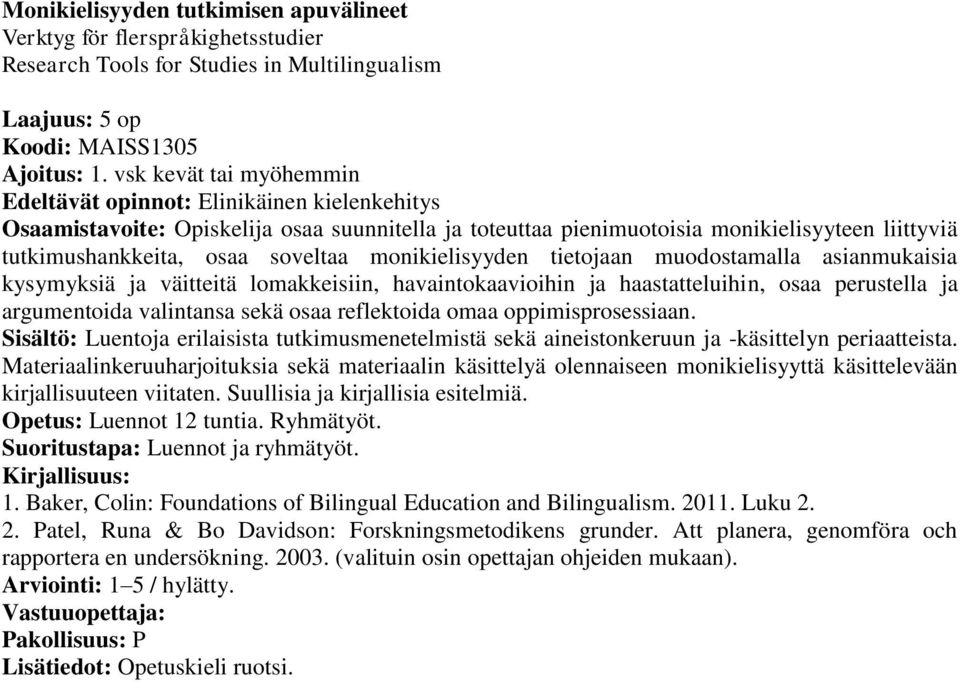 Monikielisyyden tutkimisen apuvälineet
Verktyg för flerspråkighetsstudier
Research Tools for Studies in Multilingualism

Laajuus: 5 op
Koodi: MAISS1305
Ajoitus: 1. vsk kevät tai myöhemmin
Edeltävät opinnot: Elinikäinen kielenkehitys
Osaamistavoite: Opiskelija osaa suunnitella ja toteuttaa pienimuotoisia monikielisyyteen liittyviä tutkimushankkeita, osaa soveltaa monikielisyyden tietojaan muodostamalla asianmukaisia kysymyksiä ja väitteitä lomakkeisiin, havaintokaavioihin ja haastatteluihin, osaa perustella ja argumentoida valintansa sekä osaa reflektoida omaa oppimisprosessiaan.
Sisältö: Luentoja erilaisista tutkimusmenetelmistä sekä aineistonkeruun ja -käsittelyn periaatteista. Materiaalinkeruuharjoituksia sekä materiaalin käsittelyä olennaiseen monikielisyyttä käsittelevään kirjallisuuteen viitaten. Suullisia ja kirjallisia esitelmiä.
Opetus: Luennot 12 tuntia. Ryhmätyöt.
Suoritustapa: Luennot ja ryhmätyöt.
Kirjallisuus:
1. Baker, Colin: Foundations of Bilingual Education and Bilingualism. 2011. Luku 2.
2. Patel, Runa & Bo Davidson: Forskningsmetodikens grunder. Att planera, genomföra och rapportera en undersökning. 2003. (valituin osin opettajan ohjeiden mukaan).
Arviointi: 1–5 / hylätty.
Vastuuopettaja:
Pakollisuus: P
Lisätiedot: Opetuskieli ruotsi.